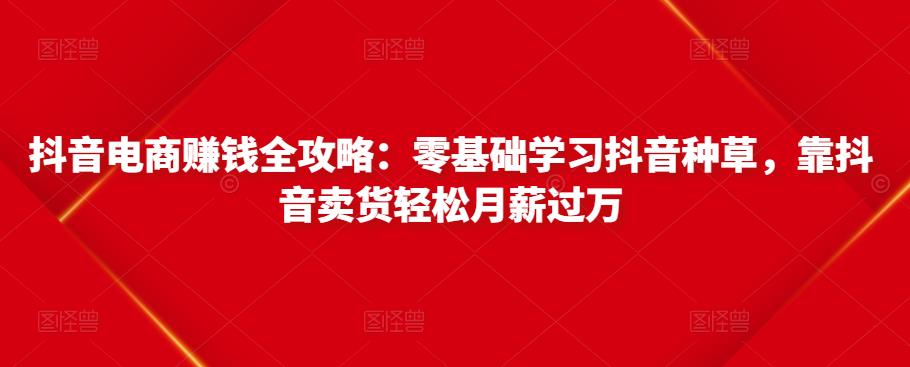 图怪兽 图怪兽 图怪兽

抖音电商赚钱全攻略：零基础学习抖音种草，靠抖音卖货轻松月薪过万

图怪兽 图怪兽 图怪兽